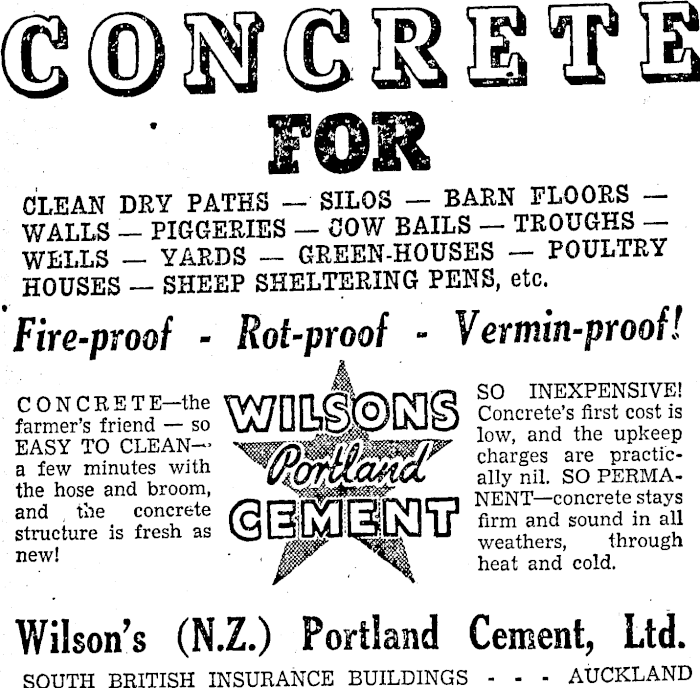 CONCRETE

FOR

CLEAN DRY PATHS — SILOS — BARN FLOORS — WALLS — PIGGERIES — COW BAILS — TROUGHS — WELLS — YARDS — GREEN-HOUSES — POULTRY HOUSES — SHEEP SHELTERING PENS, etc.

Fire-proof - Rot-proof - Vermin-proof!

CONCRETE—the farmer's friend — so EASY TO CLEAN— a few minutes with the hose and broom, and the concrete structure is fresh as new!

WILSONS
Portland
CEMENT

SO INEXPENSIVE! Concrete's first cost is low, and the upkeep charges are practically nil. SO PERMANENT—concrete stays firm and sound in all weathers, through heat and cold.

Wilson's (N.Z.) Portland Cement, Ltd.

SOUTH BRITISH INSURANCE BUILDINGS - - - AUCKLAND